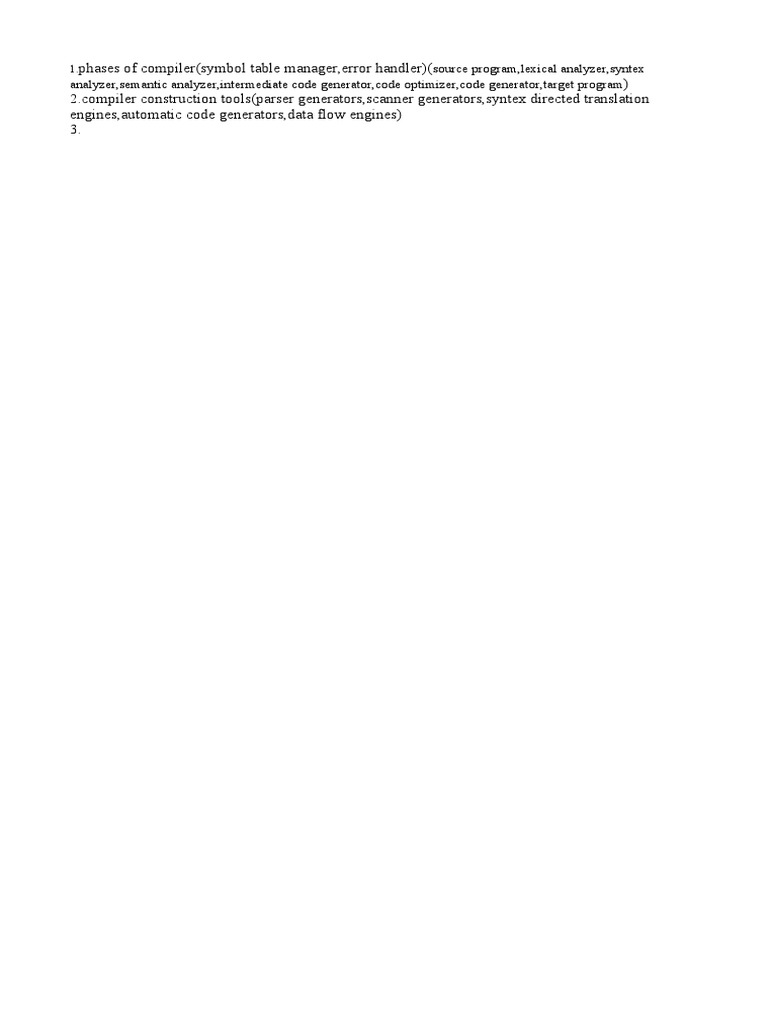 1.phases of compiler(symbol table manager,error handler)(source program,lexical analyzer,syntex analyzer,semantic analyzer,intermediate code generator,code optimizer,code generator,target program)
2.compiler construction tools(parser generators,scanner generators,syntex directed translation engines,automatic code generators,data flow engines)
3.